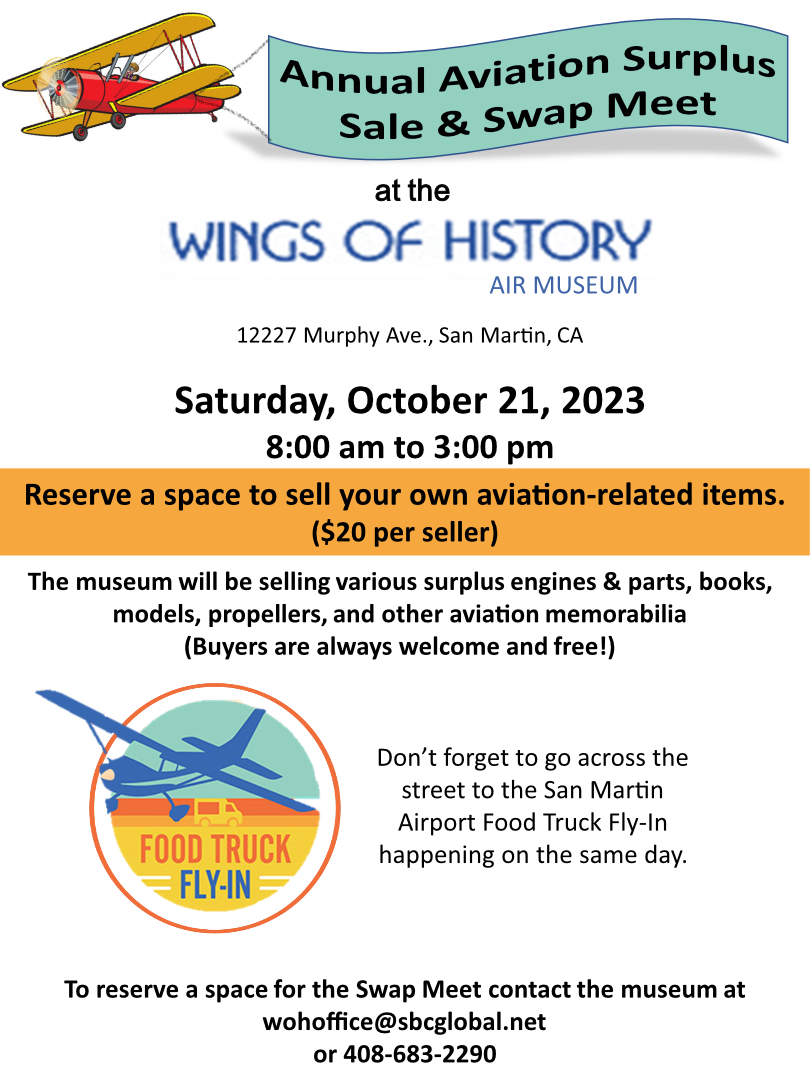 Annual Aviation Surplus Sale & Swap Meet

at the

WINGS OF HISTORY
AIR MUSEUM

12227 Murphy Ave., San Martin, CA

Saturday, October 21, 2023
8:00 am to 3:00 pm

Reserve a space to sell your own aviation-related items.
($20 per seller)

The museum will be selling various surplus engines & parts, books, models, propellers, and other aviation memorabilia
(Buyers are always welcome and free!)

FOOD TRUCK
FLY-IN

Don't forget to go across the street to the San Martin Airport Food Truck Fly-In happening on the same day.

To reserve a space for the Swap Meet contact the museum at
wohoffice@sbcglobal.net
or 408-683-2290